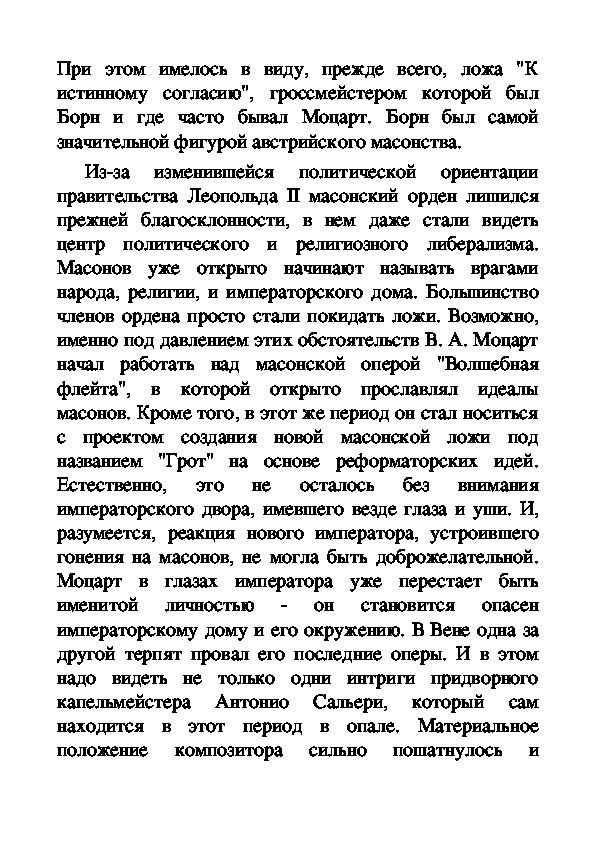 При этом имелось в виду, прежде всего, ложа "К истинному согласию", гроссмейстером которой был Борн и где часто бывал Моцарт. Борн был самой значительной фигурой австрийского масонства.

Из-за изменившейся политической ориентации правительства Леопольда II масонский орден лишился прежней благосклонности, в нем даже стали видеть центр политического и религиозного либерализма. Масонов уже открыто начинают называть врагами народа, религии, и императорского дома. Большинство членов ордена просто стали покидать ложи. Возможно, именно под давлением этих обстоятельств В. А. Моцарт начал работать над масонской оперой "Волшебная флейта", в которой открыто прославлял идеалы масонов. Кроме того, в этот же период он стал носиться с проектом создания новой масонской ложи под названием "Грот" на основе реформаторских идей. Естественно, это не осталось без внимания императорского двора, имевшего везде глаза и уши. И, разумеется, реакция нового императора, устроившего гонения на масонов, не могла быть доброжелательной. Моцарт в глазах императора уже перестает быть именитой личностью - он становится опасен императорскому дому и его окружению. В Вене одна за другой терпят провал его последние оперы. И в этом надо видеть не только одни интриги придворного капельмейстера Антонио Сальери, который сам находится в этот период в опале. Материальное положение композитора сильно пошатнулось и